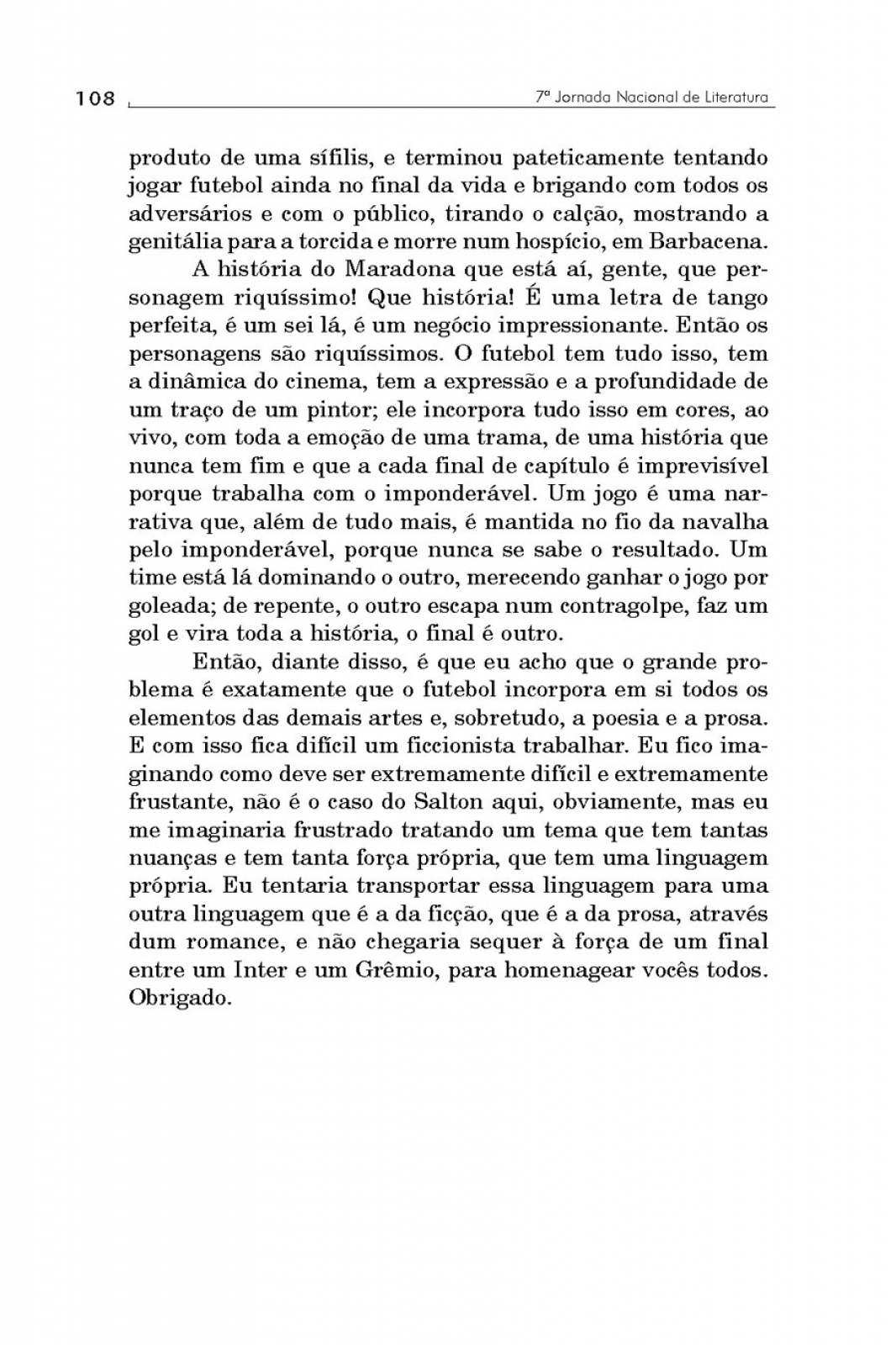 108

7ª Jornada Nacional de Literatura

produto de uma sífilis, e terminou pateticamente tentando jogar futebol ainda no final da vida e brigando com todos os adversários e com o público, tirando o calção, mostrando a genitália para a torcida e morre num hospício, em Barbacena.

A história do Maradona que está aí, gente, que personagem riquíssimo! Que história! É uma letra de tango perfeita, é um sei lá, é um negócio impressionante. Então os personagens são riquíssimos. O futebol tem tudo isso, tem a dinâmica do cinema, tem a expressão e a profundidade de um traço de um pintor; ele incorpora tudo isso em cores, ao vivo, com toda a emoção de uma trama, de uma história que nunca tem fim e que a cada final de capítulo é imprevisível porque trabalha com o imponderável. Um jogo é uma narrativa que, além de tudo mais, é mantida no fio da navalha pelo imponderável, porque nunca se sabe o resultado. Um time está lá dominando o outro, merecendo ganhar o jogo por goleada; de repente, o outro escapa num contragolpe, faz um gol e vira toda a história, o final é outro.

Então, diante disso, é que eu acho que o grande problema é exatamente que o futebol incorpora em si todos os elementos das demais artes e, sobretudo, a poesia e a prosa. E com isso fica difícil um ficcionista trabalhar. Eu fico imaginando como deve ser extremamente difícil e extremamente frustante, não é o caso do Salton aqui, obviamente, mas eu me imaginaria frustrado tratando um tema que tem tantas nuanças e tem tanta força própria, que tem uma linguagem própria. Eu tentaria transportar essa linguagem para uma outra linguagem que é a da ficção, que é a da prosa, através dum romance, e não chegaria sequer à força de um final entre um Inter e um Grêmio, para homenagear vocês todos. Obrigado.